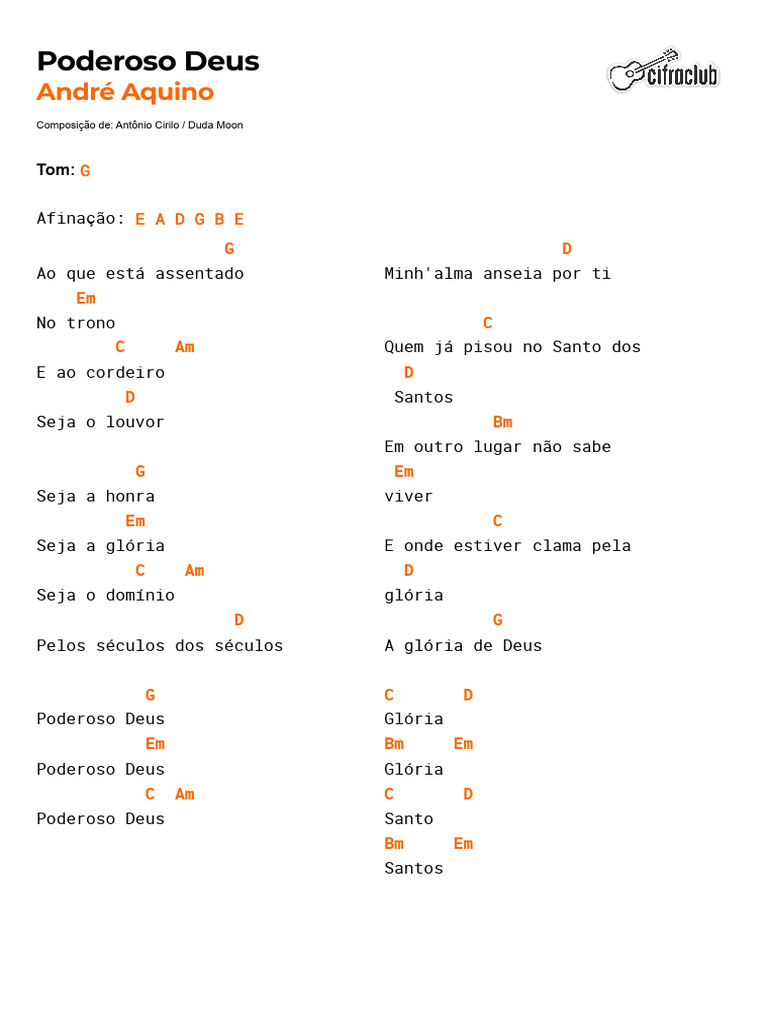 Poderoso Deus
André Aquino

cifraclub

Composição de: Antônio Cirilo / Duda Moon

Tom: G

Afinação: E A D G B E

G
Ao que está assentado
Em
No trono
C Am
E ao cordeiro
D
Seja o louvor

G
Seja a honra
Em
Seja a glória
C Am
Seja o domínio
D
Pelos séculos dos séculos

G
Poderoso Deus
Em
Poderoso Deus
C Am
Poderoso Deus

D
Minh'alma anseia por ti

C
Quem já pisou no Santo dos
D
Santos
Bm
Em outro lugar não sabe
Em
viver
C
E onde estiver clama pela
D
glória
G
A glória de Deus

C D
Glória
Bm Em
Glória
C D
Santo
Bm Em
Santos